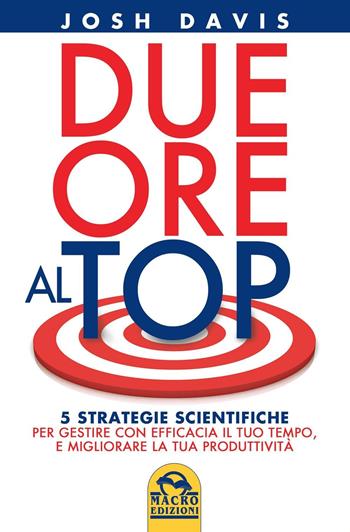 JOSH DAVIS

DUE ORE AL TOP

5 STRATEGIE SCIENTIFICHE
PER GESTIRE CON EFFICACIA IL TUO TEMPO, E MIGLIORARE LA TUA PRODUTTIVITÀ

MACRO EDIZIONI